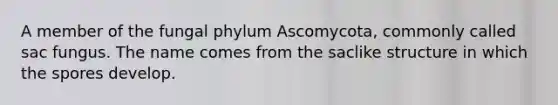 A member of the fungal phylum Ascomycota, commonly called sac fungus. The name comes from the saclike structure in which the spores develop.